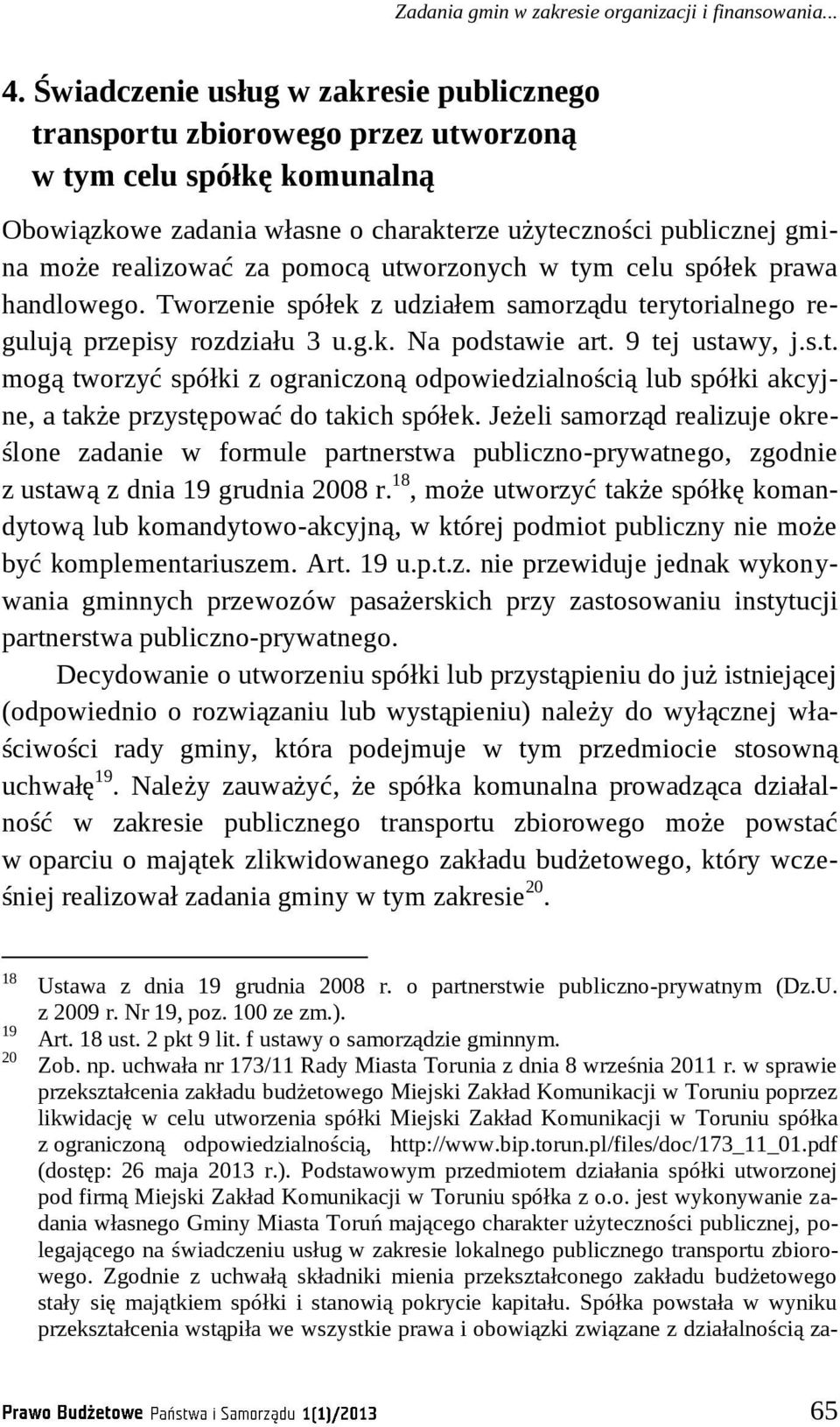 Zadania gmin w zakresie organizacji i finansowania...

4. Świadczenie usług w zakresie publicznego transportu zbiorowego przez utworzoną w tym celu spółkę komunalną

Obowiązkowe zadania własne o charakterze użyteczności publicznej gmina może realizować za pomocą utworzonych w tym celu spółek prawa handlowego. Tworzenie spółek z udziałem samorządu terytorialnego regulują przepisy rozdziału 3 u.g.k. Na podstawie art. 9 tej ustawy, j.s.t. mogą tworzyć spółki z ograniczoną odpowiedzialnością lub spółki akcyjne, a także przystępować do takich spółek. Jeżeli samorząd realizuje określone zadanie w formule partnerstwa publiczno-prywatnego, zgodnie z ustawą z dnia 19 grudnia 2008 r.$^{18}$, może utworzyć także spółkę komandytową lub komandytowo-akcyjną, w której podmiot publiczny nie może być komplementariuszem. Art. 19 u.p.t.z. nie przewiduje jednak wykonywania gminnych przewozów pasażerskich przy zastosowaniu instytucji partnerstwa publiczno-prywatnego.

Decydowanie o utworzeniu spółki lub przystąpieniu do już istniejącej (odpowiednio o rozwiązaniu lub wystąpieniu) należy do wyłącznej właściwości rady gminy, która podejmuje w tym przedmiocie stosowną uchwałę$^{19}$. Należy zauważyć, że spółka komunalna prowadząca działalność w zakresie publicznego transportu zbiorowego może powstać w oparciu o majątek zlikwidowanego zakładu budżetowego, który wcześniej realizował zadania gminy w tym zakresie$^{20}$.

$^{18}$ Ustawa z dnia 19 grudnia 2008 r. o partnerstwie publiczno-prywatnym (Dz.U. z 2009 r. Nr 19, poz. 100 ze zm.).
$^{19}$ Art. 18 ust. 2 pkt 9 lit. f ustawy o samorządzie gminnym.
$^{20}$ Zob. np. uchwała nr 173/11 Rady Miasta Torunia z dnia 8 września 2011 r. w sprawie przekształcenia zakładu budżetowego Miejski Zakład Komunikacji w Toruniu poprzez likwidację w celu utworzenia spółki Miejski Zakład Komunikacji w Toruniu spółka z ograniczoną odpowiedzialnością, http://www.bip.torun.pl/files/doc/173_11_01.pdf (dostęp: 26 maja 2013 r.). Podstawowym przedmiotem działania spółki utworzonej pod firmą Miejski Zakład Komunikacji w Toruniu spółka z o.o. jest wykonywanie zadania własnego Gminy Miasta Toruń mającego charakter użyteczności publicznej, polegającego na świadczeniu usług w zakresie lokalnego publicznego transportu zbiorowego. Zgodnie z uchwałą składniki mienia przekształconego zakładu budżetowego stały się majątkiem spółki i stanowią pokrycie kapitału. Spółka powstała w wyniku przekształcenia wstąpiła we wszystkie prawa i obowiązki związane z działalnością za-

Prawo Budżetowe Państwa i Samorządu 1(1)/2013 65